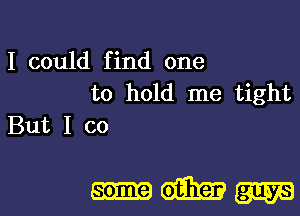 I could find one
to hold me tight
But I co

some other guys